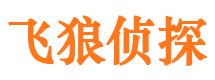 飞狼侦探